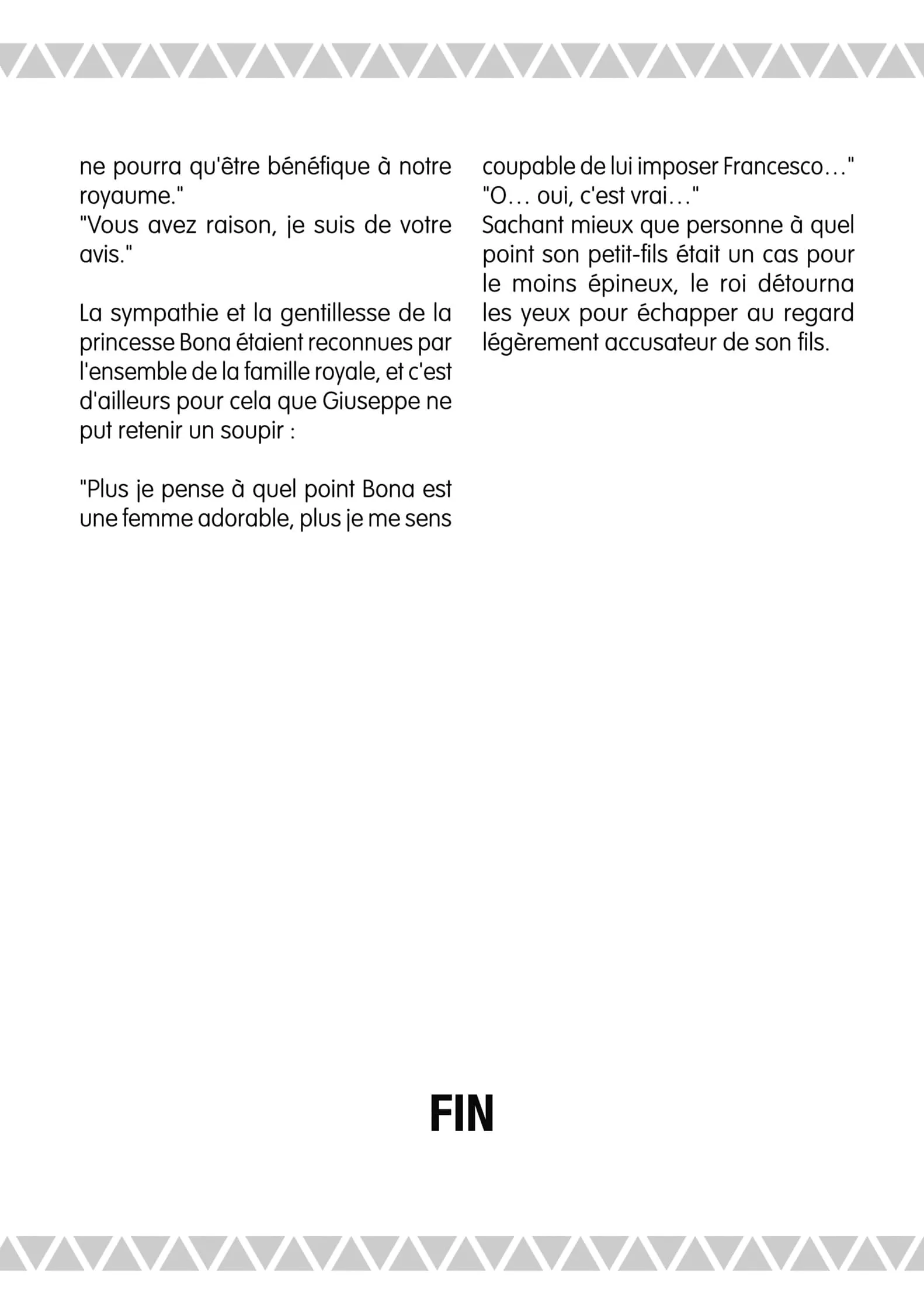 ne pourra qu'être bénéfique à notre royaume."
"Vous avez raison, je suis de votre avis."

La sympathie et la gentillesse de la princesse Bona étaient reconnues par l'ensemble de la famille royale, et c'est d'ailleurs pour cela que Giuseppe ne put retenir un soupir :

"Plus je pense à quel point Bona est une femme adorable, plus je me sens coupable de lui imposer Francesco…"
"O… oui, c'est vrai…"
Sachant mieux que personne à quel point son petit-fils était un cas pour le moins épineux, le roi détourna les yeux pour échapper au regard légèrement accusateur de son fils.

FIN